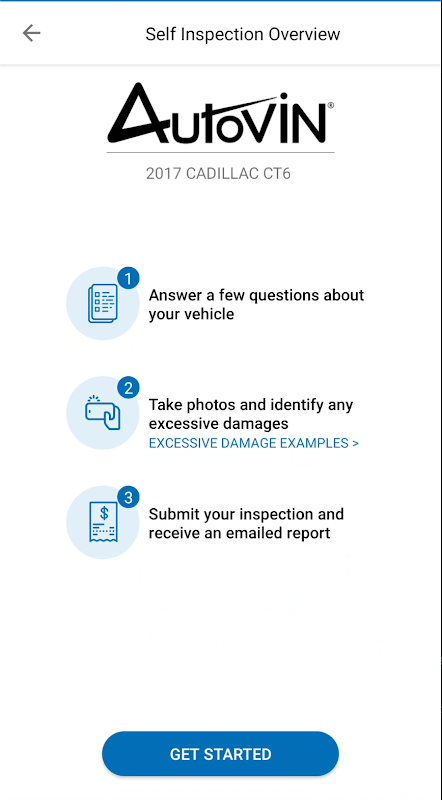 Self Inspection Overview

AutoVIN®

2017 CADILLAC CT6

1 Answer a few questions about your vehicle

2 Take photos and identify any excessive damages
EXCESSIVE DAMAGE EXAMPLES >

3 Submit your inspection and receive an emailed report

GET STARTED